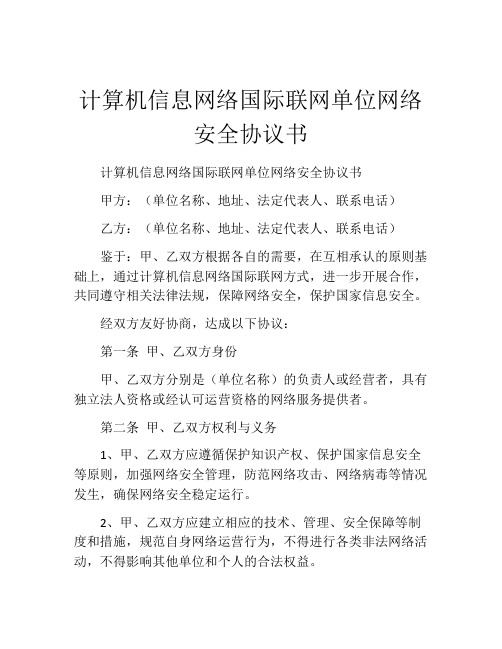 计算机信息网络国际联网单位网络安全协议书

计算机信息网络国际联网单位网络安全协议书

甲方：（单位名称、地址、法定代表人、联系电话）

乙方：（单位名称、地址、法定代表人、联系电话）

鉴于：甲、乙双方根据各自的需要，在互相承认的原则基础上，通过计算机信息网络国际联网方式，进一步开展合作，共同遵守相关法律法规，保障网络安全，保护国家信息安全。

经双方友好协商，达成以下协议：

第一条 甲、乙双方身份

甲、乙双方分别是（单位名称）的负责人或经营者，具有独立法人资格或经认可运营资格的网络服务提供者。

第二条 甲、乙双方权利与义务

1、甲、乙双方应遵循保护知识产权、保护国家信息安全等原则，加强网络安全管理，防范网络攻击、网络病毒等情况发生，确保网络安全稳定运行。

2、甲、乙双方应建立相应的技术、管理、安全保障等制度和措施，规范自身网络运营行为，不得进行各类非法网络活动，不得影响其他单位和个人的合法权益。